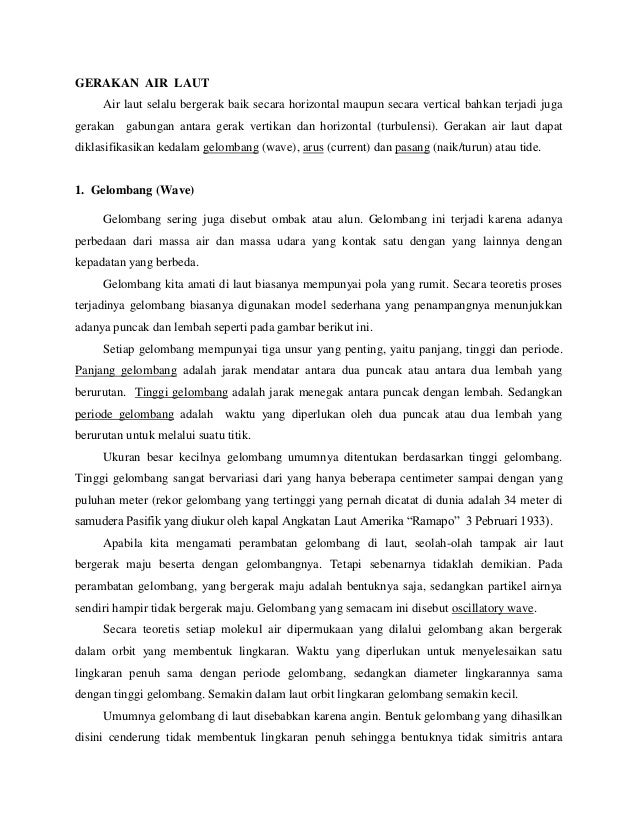 GERAKAN AIR LAUT

Air laut selalu bergerak baik secara horizontal maupun secara vertical bahkan terjadi juga gerakan gabungan antara gerak vertikan dan horizontal (turbulensi). Gerakan air laut dapat diklasifikasikan kedalam gelombang (wave), arus (current) dan pasang (naik/turun) atau tide.

1. Gelombang (Wave)

Gelombang sering juga disebut ombak atau alun. Gelombang ini terjadi karena adanya perbedaan dari massa air dan massa udara yang kontak satu dengan yang lainnya dengan kepadatan yang berbeda.

Gelombang kita amati di laut biasanya mempunyai pola yang rumit. Secara teoretis proses terjadinya gelombang biasanya digunakan model sederhana yang penampangnya menunjukkan adanya puncak dan lembah seperti pada gambar berikut ini.

Setiap gelombang mempunyai tiga unsur yang penting, yaitu panjang, tinggi dan periode. Panjang gelombang adalah jarak mendatar antara dua puncak atau antara dua lembah yang berurutan. Tinggi gelombang adalah jarak menegak antara puncak dengan lembah. Sedangkan periode gelombang adalah waktu yang diperlukan oleh dua puncak atau dua lembah yang berurutan untuk melalui suatu titik.

Ukuran besar kecilnya gelombang umumnya ditentukan berdasarkan tinggi gelombang. Tinggi gelombang sangat bervariasi dari yang hanya beberapa centimeter sampai dengan yang puluhan meter (rekor gelombang yang tertinggi yang pernah dicatat di dunia adalah 34 meter di samudera Pasifik yang diukur oleh kapal Angkatan Laut Amerika "Ramapo" 3 Pebruari 1933).

Apabila kita mengamati perambatan gelombang di laut, seolah-olah tampak air laut bergerak maju beserta dengan gelombangnya. Tetapi sebenarnya tidaklah demikian. Pada perambatan gelombang, yang bergerak maju adalah bentuknya saja, sedangkan partikel airnya sendiri hampir tidak bergerak maju. Gelombang yang semacam ini disebut oscillatory wave.

Secara teoretis setiap molekul air dipermukaan yang dilalui gelombang akan bergerak dalam orbit yang membentuk lingkaran. Waktu yang diperlukan untuk menyelesaikan satu lingkaran penuh sama dengan periode gelombang, sedangkan diameter lingkarannya sama dengan tinggi gelombang. Semakin dalam laut orbit lingkaran gelombang semakin kecil.

Umumnya gelombang di laut disebabkan karena angin. Bentuk gelombang yang dihasilkan disini cenderung tidak membentuk lingkaran penuh sehingga bentuknya tidak simitris antara